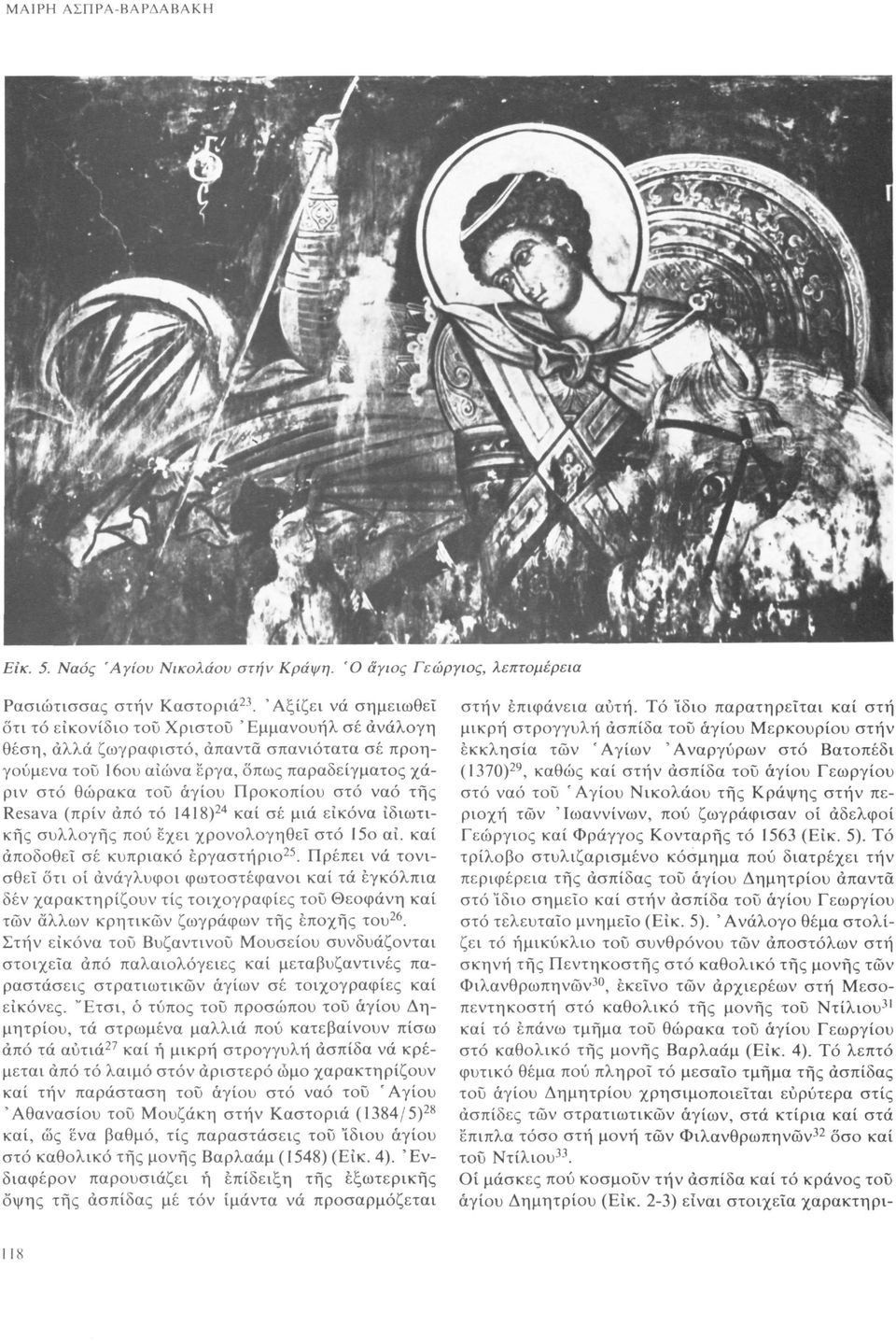 ΜΑΙΡΗ ΑΣΠΡΑ-ΒΑΡΔΑΒΑΚΗ

Εἰκ. 5. Ναός Ἁγίου Νικολάου στήν Κράψη. Ὁ ἅγιος Γεώργιος, λεπτομέρεια

Ρασιώτισσας στήν Καστοριά$^{23}$. Ἀξίζει νά σημειωθεῖ ὅτι τό εἰκονίδιο τοῦ Χριστοῦ Ἐμμανουήλ σέ ἀνάλογη θέση, ἀλλά ζωγραφιστό, ἀπαντᾶ σπανιότατα σέ προηγούμενα τοῦ 16ου αἰώνα ἔργα, ὅπως παραδείγματος χάριν στό θώρακα τοῦ ἁγίου Προκοπίου στό ναό τῆς Resava (πρίν ἀπό τό 1418)$^{24}$ καί σέ μιά εἰκόνα ἰδιωτικῆς συλλογῆς πού ἔχει χρονολογηθεῖ στό 15ο αἰ. καί ἀποδοθεῖ σέ κυπριακό ἐργαστήριο$^{25}$. Πρέπει νά τονισθεῖ ὅτι οἱ ἀνάγλυφοι φωτοστέφανοι καί τά ἐγκόλπια δέν χαρακτηρίζουν τίς τοιχογραφίες τοῦ Θεοφάνη καί τῶν ἄλλων κρητικῶν ζωγράφων τῆς ἐποχῆς του$^{26}$. Στήν εἰκόνα τοῦ Βυζαντινοῦ Μουσείου συνδυάζονται στοιχεῖα ἀπό παλαιολόγειες καί μεταβυζαντινές παραστάσεις στρατιωτικῶν ἁγίων σέ τοιχογραφίες καί εἰκόνες. Ἔτσι, ὁ τύπος τοῦ προσώπου τοῦ ἁγίου Δημητρίου, τά στρωμένα μαλλιά πού κατεβαίνουν πίσω ἀπό τά αὐτιά$^{27}$ καί ἡ μικρή στρογγυλή ἀσπίδα νά κρέμεται ἀπό τό λαιμό στόν ἀριστερό ὦμο χαρακτηρίζουν καί τήν παράσταση τοῦ ἁγίου στό ναό τοῦ Ἁγίου Ἀθανασίου τοῦ Μουζάκη στήν Καστοριά (1384/5)$^{28}$ καί, ὥς ἕνα βαθμό, τίς παραστάσεις τοῦ ἴδιου ἁγίου στό καθολικό τῆς μονῆς Βαρλαάμ (1548) (Εἰκ. 4). Ἐνδιαφέρον παρουσιάζει ἡ ἐπίδειξη τῆς ἐξωτερικῆς ὄψης τῆς ἀσπίδας μέ τόν ἱμάντα νά προσαρμόζεται

στήν ἐπιφάνεια αὐτή. Τό ἴδιο παρατηρεῖται καί στή μικρή στρογγυλή ἀσπίδα τοῦ ἁγίου Μερκουρίου στήν ἐκκλησία τῶν Ἁγίων Ἀναργύρων στό Βατοπέδι (1370)$^{29}$, καθώς καί στήν ἀσπίδα τοῦ ἁγίου Γεωργίου στό ναό τοῦ Ἁγίου Νικολάου τῆς Κράψης στήν περιοχή τῶν Ἰωαννίνων, πού ζωγράφισαν οἱ ἀδελφοί Γεώργιος καί Φράγγος Κονταρῆς τό 1563 (Εἰκ. 5). Τό τρίλοβο στυλιζαρισμένο κόσμημα πού διατρέχει τήν περιφέρεια τῆς ἀσπίδας τοῦ ἁγίου Δημητρίου ἀπαντᾶ στό ἴδιο σημεῖο καί στήν ἀσπίδα τοῦ ἁγίου Γεωργίου στό τελευταῖο μνημεῖο (Εἰκ. 5). Ἀνάλογο θέμα στολίζει τό ἡμικύκλιο τοῦ συνθρόνου τῶν ἀποστόλων στή σκηνή τῆς Πεντηκοστῆς στό καθολικό τῆς μονῆς τῶν Φιλανθρωπηνῶν$^{30}$, ἐκεῖνο τῶν ἀρχιερέων στή Μεσοπεντηκοστή στό καθολικό τῆς μονῆς τοῦ Ντίλιου$^{31}$ καί τό ἐπάνω τμῆμα τοῦ θώρακα τοῦ ἁγίου Γεωργίου στό καθολικό τῆς μονῆς Βαρλαάμ (Εἰκ. 4). Τό λεπτό φυτικό θέμα πού πληροῖ τό μεσαῖο τμῆμα τῆς ἀσπίδας τοῦ ἁγίου Δημητρίου χρησιμοποιεῖται εὐρύτερα στίς ἀσπίδες τῶν στρατιωτικῶν ἁγίων, στά κτίρια καί στά ἔπιπλα τόσο στή μονή τῶν Φιλανθρωπηνῶν$^{32}$ ὅσο καί τοῦ Ντίλιου$^{33}$.

Οἱ μάσκες πού κοσμοῦν τήν ἀσπίδα καί τό κράνος τοῦ ἁγίου Δημητρίου (Εἰκ. 2-3) εἶναι στοιχεῖα χαρακτηρι-

118